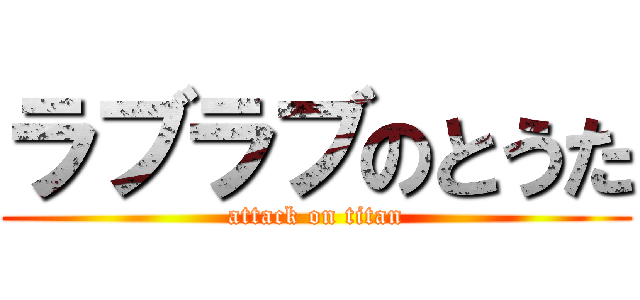 ラブラブのとうた
attack on titan